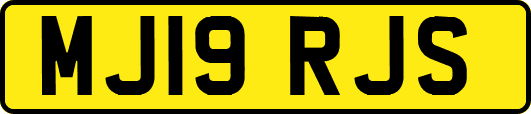 MJ19 RJS